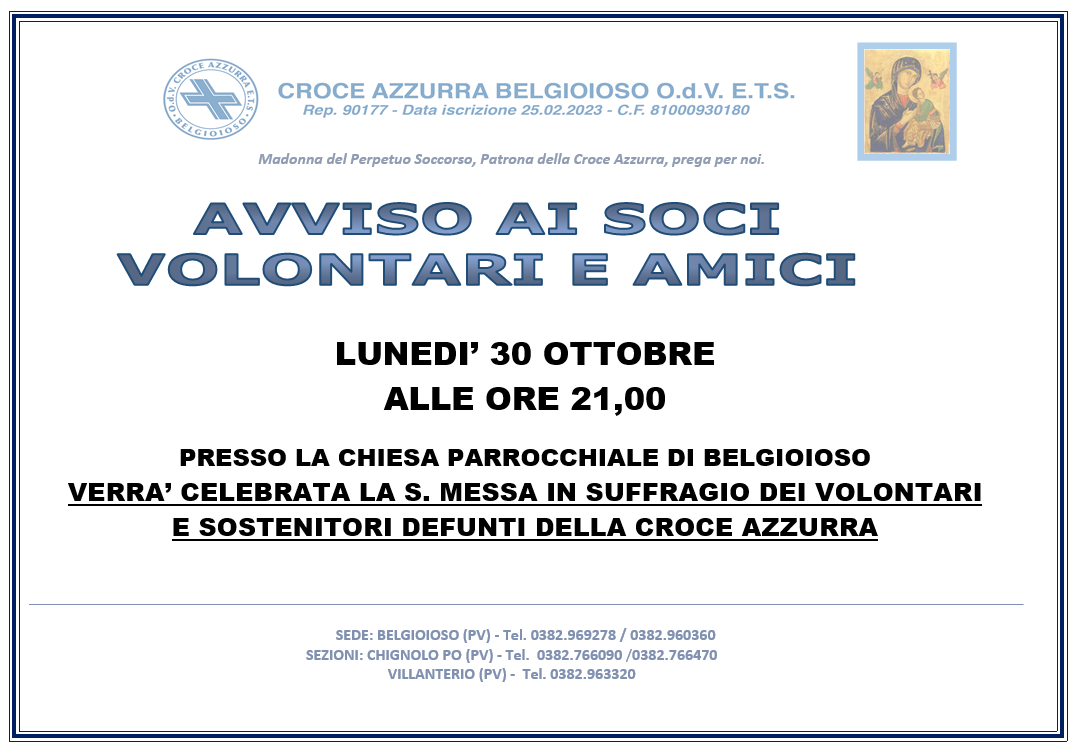 O.d.V. CROCE AZZURRA E.T.S.
BELGIOIOSO

CROCE AZZURRA BELGIOIOSO O.d.V. E.T.S.
Rep. 90177 - Data iscrizione 25.02.2023 - C.F. 81000930180

Madonna del Perpetuo Soccorso, Patrona della Croce Azzurra, prega per noi.

AVVISO AI SOCI
VOLONTARI E AMICI

LUNEDI' 30 OTTOBRE
ALLE ORE 21,00

PRESSO LA CHIESA PARROCCHIALE DI BELGIOIOSO
VERRA' CELEBRATA LA S. MESSA IN SUFFRAGIO DEI VOLONTARI E SOSTENITORI DEFUNTI DELLA CROCE AZZURRA

SEDE: BELGIOIOSO (PV) - Tel. 0382.969278 / 0382.960360
SEZIONI: CHIGNOLO PO (PV) - Tel. 0382.766090 /0382.766470
VILLANTERIO (PV) - Tel. 0382.963320